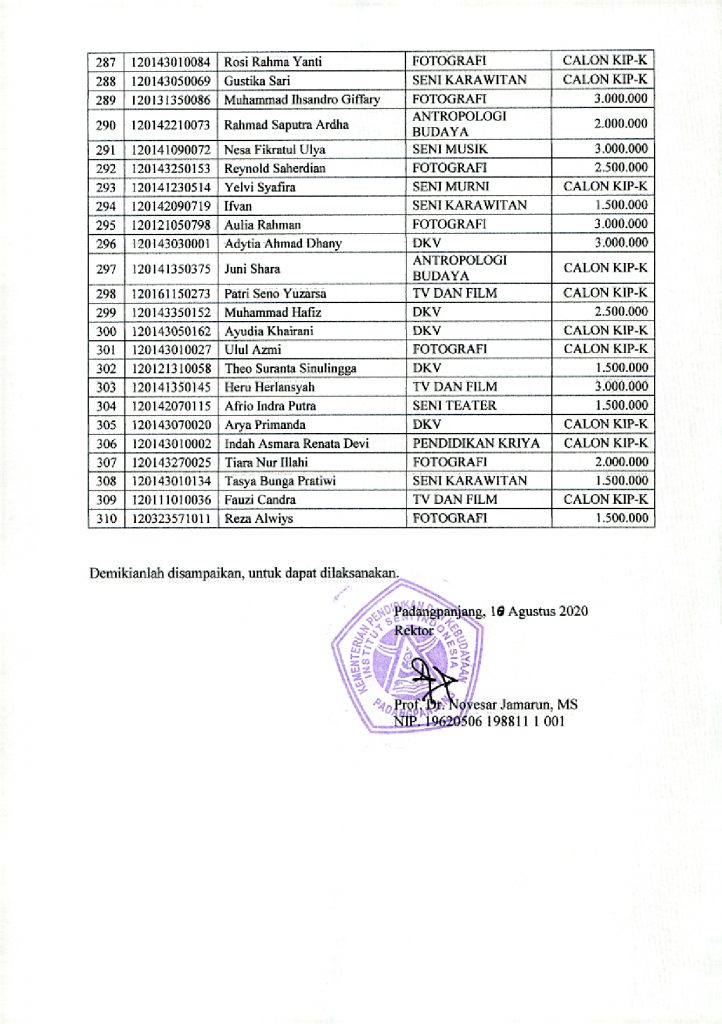 | 287 | 120143010084 | Rosi Rahma Yanti | FOTOGRAFI | CALON KIP-K |
|---|---|---|---|---|
| 288 | 120143050069 | Gustika Sari | SENI KARAWITAN | CALON KIP-K |
| 289 | 120131350086 | Muhammad Ihsandro Giffary | FOTOGRAFI | 3.000.000 |
| 290 | 120142210073 | Rahmad Saputra Ardha | ANTROPOLOGI BUDAYA | 2.000.000 |
| 291 | 120141090072 | Nesa Fikratul Ulya | SENI MUSIK | 3.000.000 |
| 292 | 120143250153 | Reynold Saherdian | FOTOGRAFI | 2.500.000 |
| 293 | 120141230514 | Yelvi Syafira | SENI MURNI | CALON KIP-K |
| 294 | 120142090719 | Ifvan | SENI KARAWITAN | 1.500.000 |
| 295 | 120121050798 | Aulia Rahman | FOTOGRAFI | 3.000.000 |
| 296 | 120143030001 | Adytia Ahmad Dhany | DKV | 3.000.000 |
| 297 | 120141350375 | Juni Shara | ANTROPOLOGI BUDAYA | CALON KIP-K |
| 298 | 120161150273 | Patri Seno Yuzarsa | TV DAN FILM | CALON KIP-K |
| 299 | 120143350152 | Muhammad Hafiz | DKV | 2.500.000 |
| 300 | 120143050162 | Ayudia Khairani | DKV | CALON KIP-K |
| 301 | 120143010027 | Ulul Azmi | FOTOGRAFI | CALON KIP-K |
| 302 | 120121310058 | Theo Suranta Sinulingga | DKV | 1.500.000 |
| 303 | 120141350145 | Heru Herlansyah | TV DAN FILM | 3.000.000 |
| 304 | 120142070115 | Afrio Indra Putra | SENI TEATER | 1.500.000 |
| 305 | 120143070020 | Arya Primanda | DKV | CALON KIP-K |
| 306 | 120143010002 | Indah Asmara Renata Devi | PENDIDIKAN KRIYA | CALON KIP-K |
| 307 | 120143270025 | Tiara Nur Illahi | FOTOGRAFI | 2.000.000 |
| 308 | 120143010134 | Tasya Bunga Pratiwi | SENI KARAWITAN | 1.500.000 |
| 309 | 120111010036 | Fauzi Candra | TV DAN FILM | CALON KIP-K |
| 310 | 120323571011 | Reza Alwiys | FOTOGRAFI | 1.500.000 |

Demikianlah disampaikan, untuk dapat dilaksanakan.

Padangpanjang, 10 Agustus 2020
Rektor

KEMENTERIAN PENDIDIKAN DAN KEBUDAYAAN INSTITUT SENI INDONESIA PADANGPANJANG

Prof. Dr. Novesar Jamarun, MS
NIP. 19620506 198811 1 001